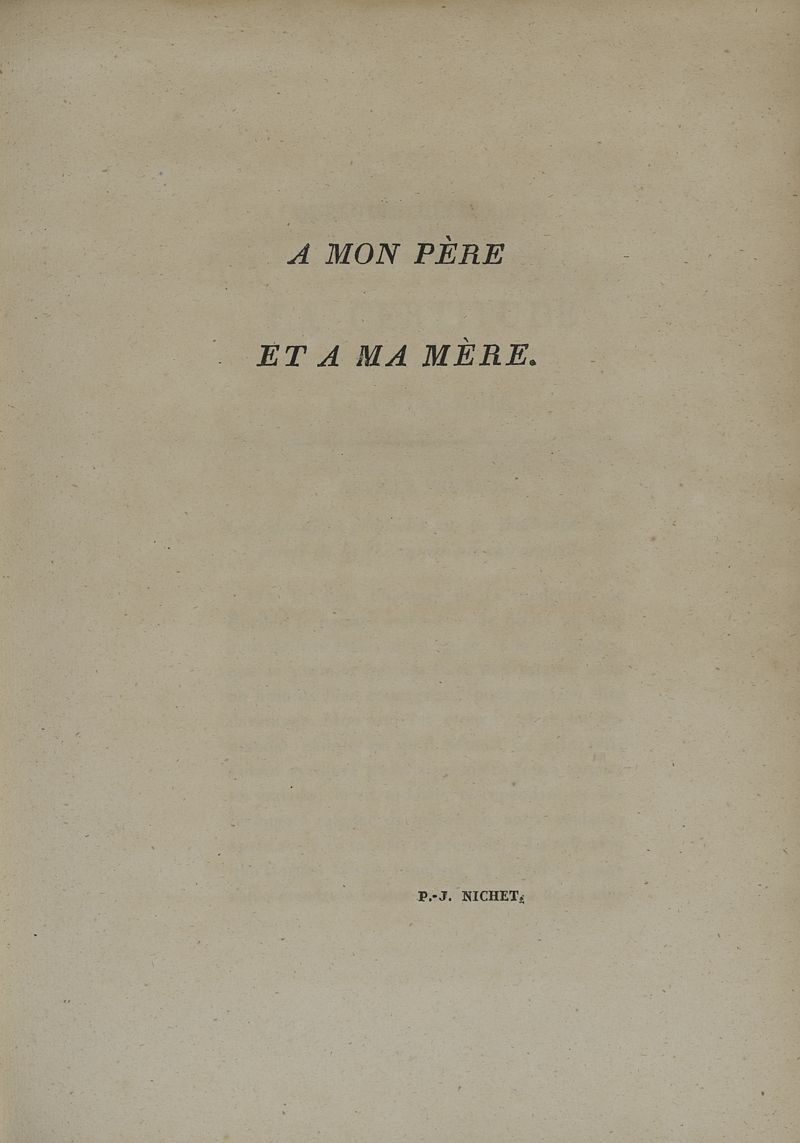 A MON PÈRE

ET A MA MÈRE.

P.-J. NICHET.